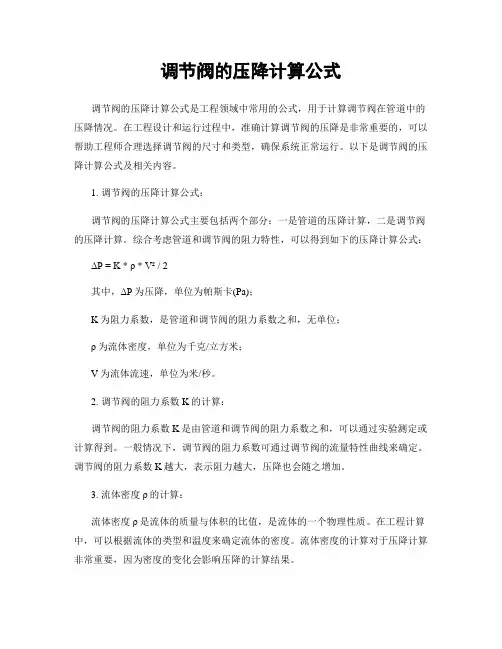 调节阀的压降计算公式

调节阀的压降计算公式是工程领域中常用的公式，用于计算调节阀在管道中的压降情况。在工程设计和运行过程中，准确计算调节阀的压降是非常重要的，可以帮助工程师合理选择调节阀的尺寸和类型，确保系统正常运行。以下是调节阀的压降计算公式及相关内容。

1. 调节阀的压降计算公式：

调节阀的压降计算公式主要包括两个部分：一是管道的压降计算，二是调节阀的压降计算。综合考虑管道和调节阀的阻力特性，可以得到如下的压降计算公式：

$\Delta P = K * \rho * V^2 / 2$

其中，ΔP 为压降，单位为帕斯卡(Pa)；

K 为阻力系数，是管道和调节阀的阻力系数之和，无单位；

ρ 为流体密度，单位为千克/立方米；

V 为流体流速，单位为米/秒。

2. 调节阀的阻力系数 K 的计算：

调节阀的阻力系数 K 是由管道和调节阀的阻力系数之和，可以通过实验测定或计算得到。一般情况下，调节阀的阻力系数可通过调节阀的流量特性曲线来确定。调节阀的阻力系数 K 越大，表示阻力越大，压降也会随之增加。

3. 流体密度 ρ 的计算：

流体密度 ρ 是流体的质量与体积的比值，是流体的一个物理性质。在工程计算中，可以根据流体的类型和温度来确定流体的密度。流体密度的计算对于压降计算非常重要，因为密度的变化会影响压降的计算结果。